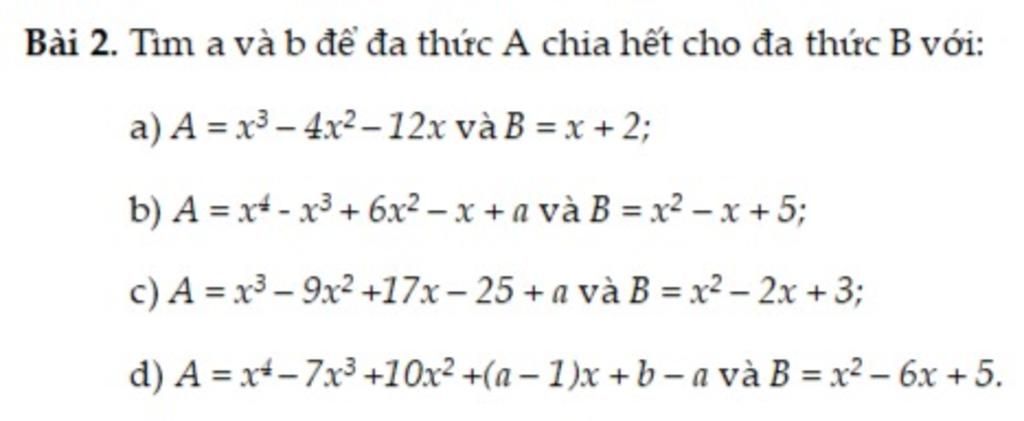 **Bài 2.** Tìm a và b để đa thức A chia hết cho đa thức B với:

a) $A = x^3 - 4x^2 - 12x$ và $B = x + 2$;

b) $A = x^4 - x^3 + 6x^2 - x + a$ và $B = x^2 - x + 5$;

c) $A = x^3 - 9x^2 + 17x - 25 + a$ và $B = x^2 - 2x + 3$;

d) $A = x^4 - 7x^3 + 10x^2 + (a - 1)x + b - a$ và $B = x^2 - 6x + 5$.